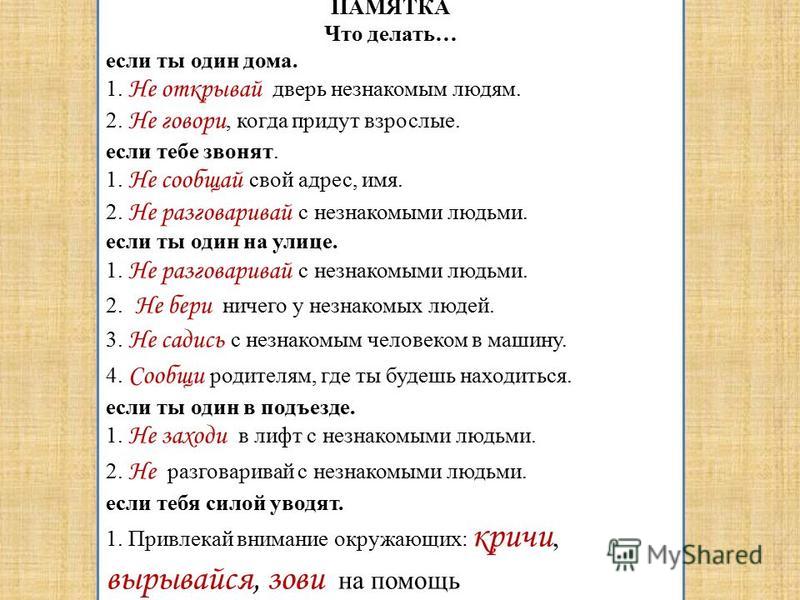 ПАМЯТКА
Что делать…
если ты один дома.
1. Не открывай дверь незнакомым людям.
2. Не говори, когда придут взрослые.
если тебе звонят.
1. Не сообщай свой адрес, имя.
2. Не разговаривай с незнакомыми людьми.
если ты один на улице.
1. Не разговаривай с незнакомыми людьми.
2. Не бери ничего у незнакомых людей.
3. Не садись с незнакомым человеком в машину.
4. Сообщи родителям, где ты будешь находиться.
если ты один в подъезде.
1. Не заходи в лифт с незнакомыми людьми.
2. Не разговаривай с незнакомыми людьми.
если тебя силой уводят.
1. Привлекай внимание окружающих: кричи, вырывайся, зови на помощь

MyShared